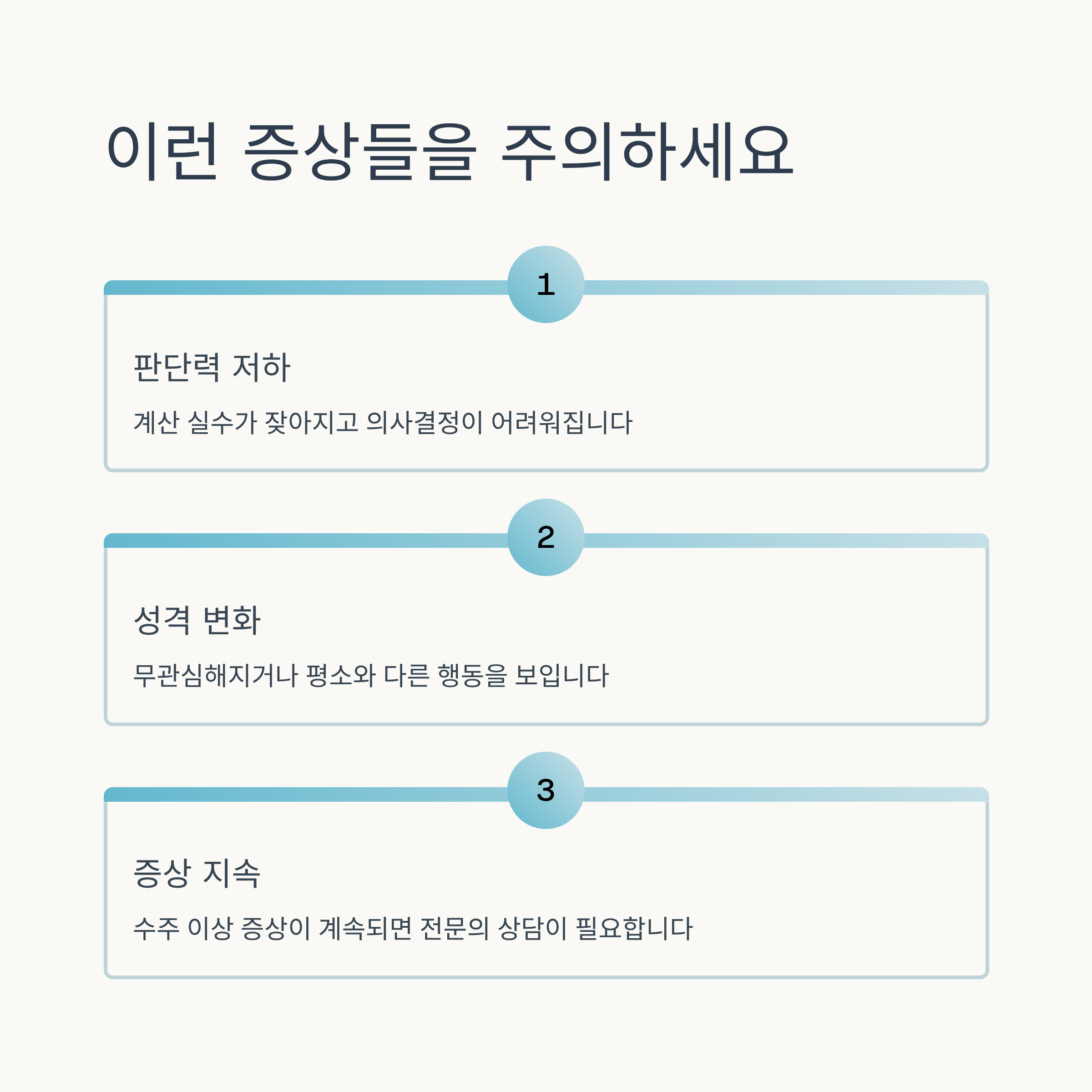 이런 증상들을 주의하세요

1

판단력 저하

계산 실수가 잦아지고 의사결정이 어려워집니다

2

성격 변화

무관심해지거나 평소와 다른 행동을 보입니다

3

증상 지속

수주 이상 증상이 계속되면 전문의 상담이 필요합니다